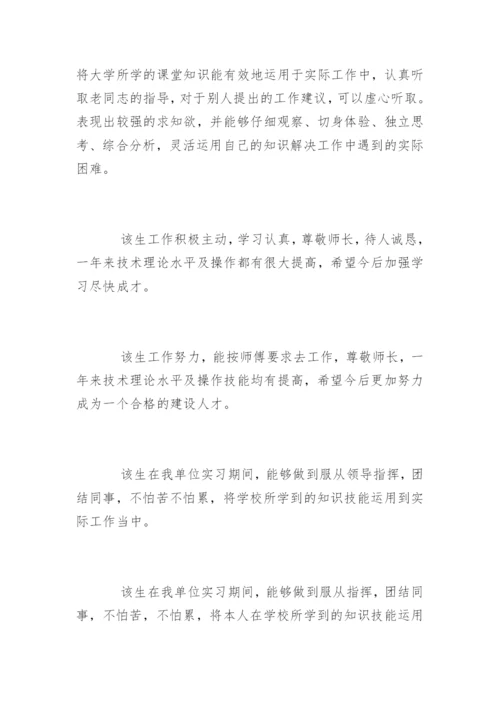 将大学所学的课堂知识能有效地运用于实际工作中，认真听取老同志的指导，对于别人提出的工作建议，可以虚心听取。表现出较强的求知欲，并能够仔细观察、切身体验、独立思考、综合分析，灵活运用自己的知识解决工作中遇到的实际困难。

该生工作积极主动，学习认真，尊敬师长，待人诚恳，一年来技术理论水平及操作都有很大提高，希望今后加强学习尽快成才。

该生工作努力，能按师傅要求去工作，尊敬师长，一年来技术理论水平及操作技能均有提高，希望今后更加努力成为一个合格的建设人才。

该生在我单位实习期间，能够做到服从领导指挥，团结同事，不怕苦不怕累，将学校所学到的知识技能运用到实际工作当中。

该生在我单位实习期间，能够做到服从指挥，团结同事，不怕苦，不怕累，将本人在学校所学到的知识技能运用